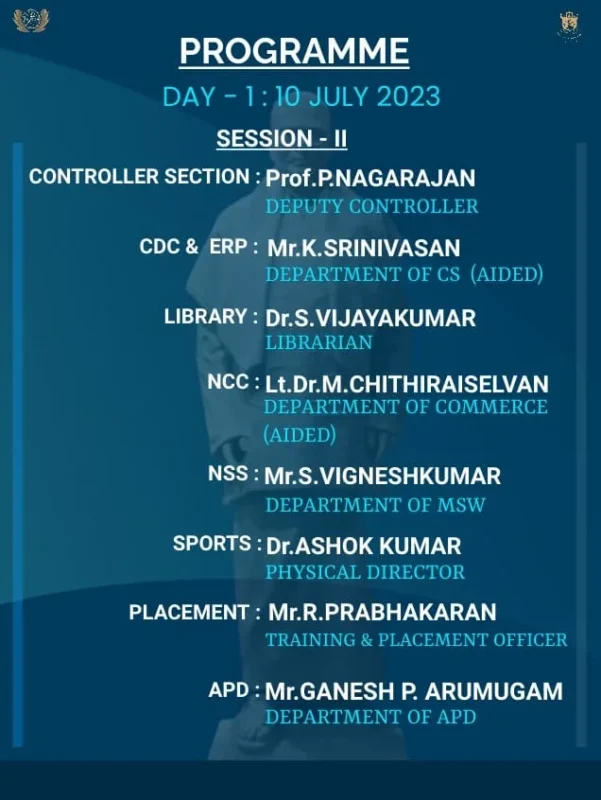 PROGRAMME

DAY - 1 : 10 JULY 2023

SESSION - II

CONTROLLER SECTION : Prof.P.NAGARAJAN
DEPUTY CONTROLLER

CDC & ERP : Mr.K.SRINIVASAN
DEPARTMENT OF CS (AIDED)

LIBRARY : Dr.S.VIJAYAKUMAR
LIBRARIAN

NCC : Lt.Dr.M.CHITHIRAISELVAN
DEPARTMENT OF COMMERCE (AIDED)

NSS : Mr.S.VIGNESHKUMAR
DEPARTMENT OF MSW

SPORTS : Dr.ASHOK KUMAR
PHYSICAL DIRECTOR

PLACEMENT : Mr.R.PRABHAKARAN
TRAINING & PLACEMENT OFFICER

APD : Mr.GANESH P. ARUMUGAM
DEPARTMENT OF APD